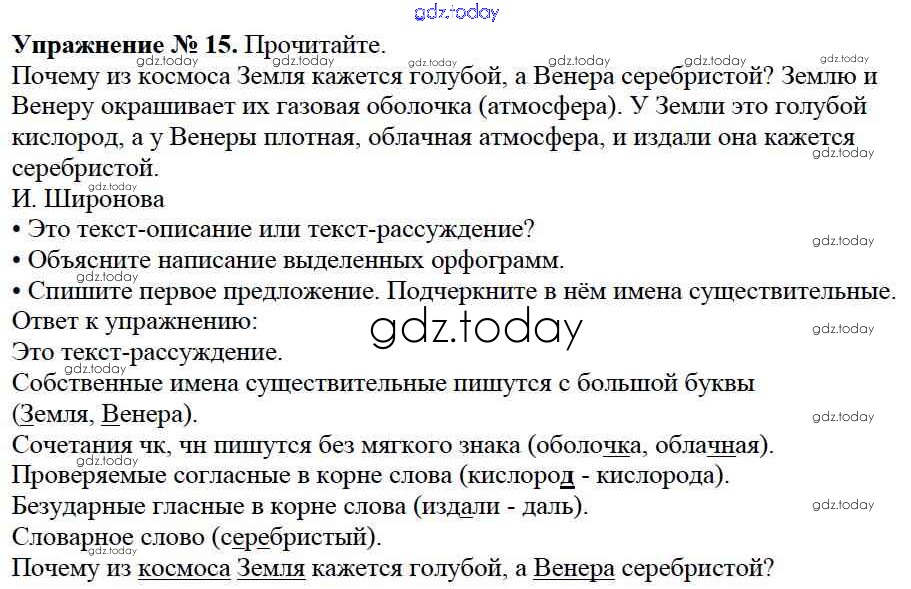 gdz.today

**Упражнение № 15.** Прочитайте.

Почему из космоса Земля кажется голубой, а Венера серебристой? Землю и Венеру окрашивает их газовая оболочка (атмосфера). У Земли это голубой кислород, а у Венеры плотная, облачная атмосфера, и издали она кажется серебристой.

И. Широнова

• Это текст-описание или текст-рассуждение?

• Объясните написание выделенных орфограмм.

• Спишите первое предложение. Подчеркните в нём имена существительные.

Ответ к упражнению:

gdz.today

Это текст-рассуждение.

Собственные имена существительные пишутся с большой буквы (Земля, Венера).

Сочетания чк, чн пишутся без мягкого знака (оболочка, облачная).

Проверяемые согласные в корне слова (кислород - кислорода).

Безударные гласные в корне слова (издали - даль).

Словарное слово (серебристый).

Почему из космоса Земля кажется голубой, а Венера серебристой?